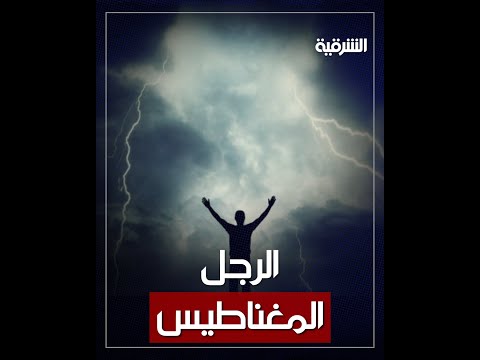 الشرقية

الرجل
المغناطيس